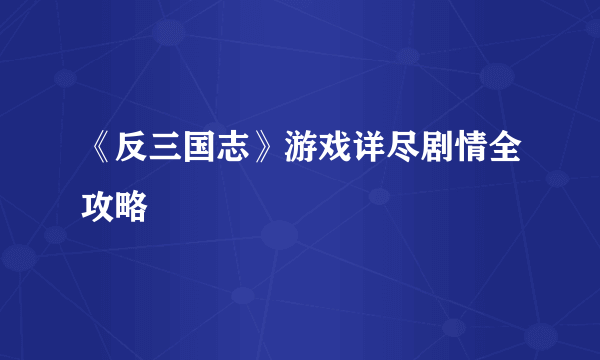 《反三国志》游戏详尽剧情全攻略